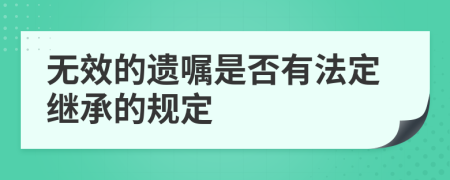 无效的遗嘱是否有法定继承的规定